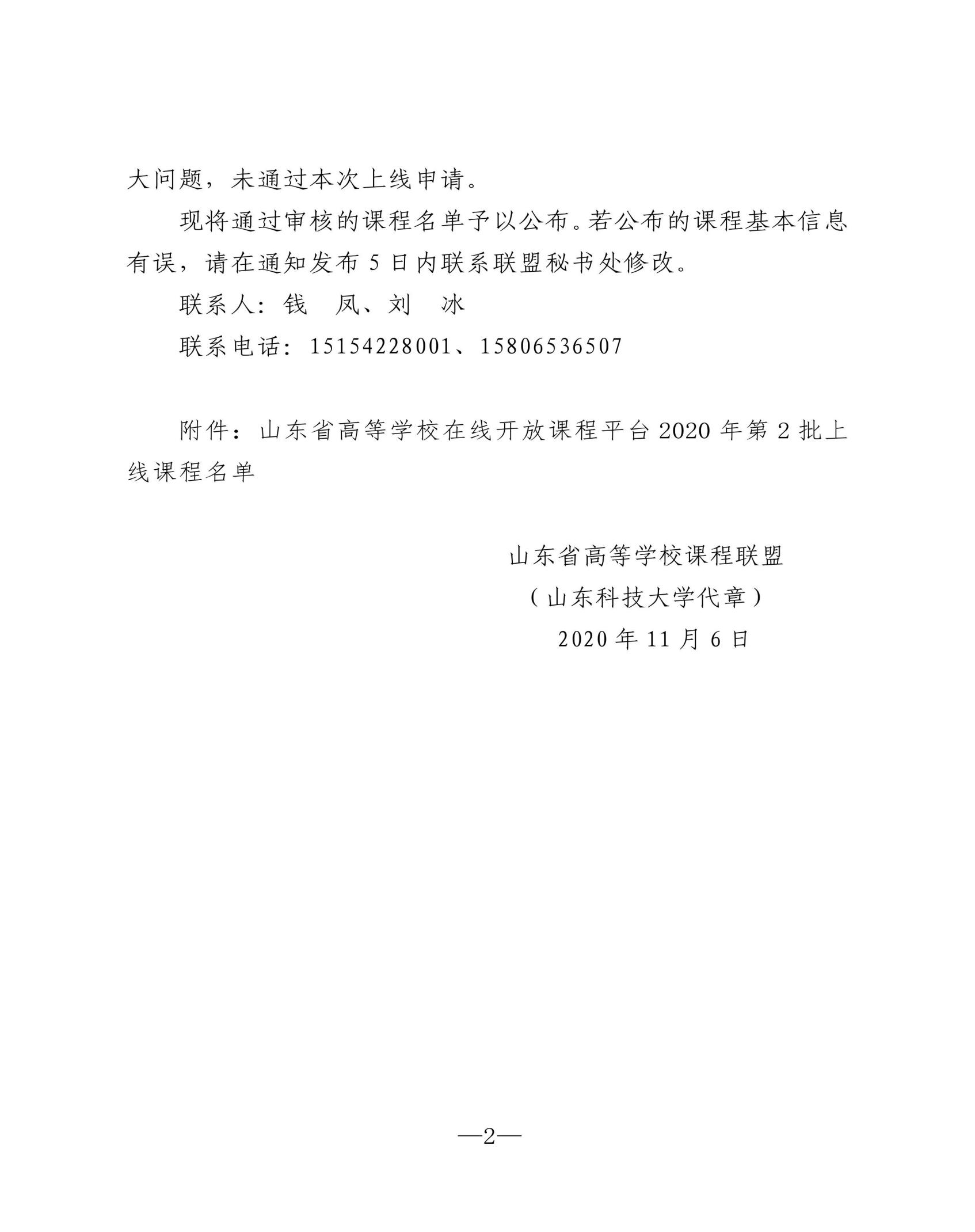 大问题，未通过本次上线申请。

现将通过审核的课程名单予以公布。若公布的课程基本信息有误，请在通知发布 5 日内联系联盟秘书处修改。

联系人：钱　凤、刘　冰

联系电话：15154228001、15806536507

附件：山东省高等学校在线开放课程平台 2020 年第 2 批上线课程名单

山东省高等学校课程联盟

（山东科技大学代章）

2020 年 11 月 6 日

—2—